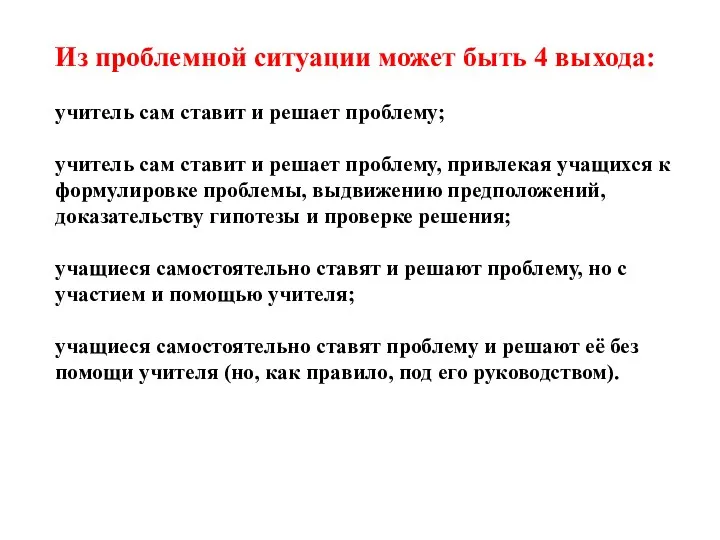 Из проблемной ситуации может быть 4 выхода:

учитель сам ставит и решает проблему;

учитель сам ставит и решает проблему, привлекая учащихся к формулировке проблемы, выдвижению предположений, доказательству гипотезы и проверке решения;

учащиеся самостоятельно ставят и решают проблему, но с участием и помощью учителя;

учащиеся самостоятельно ставят проблему и решают её без помощи учителя (но, как правило, под его руководством).